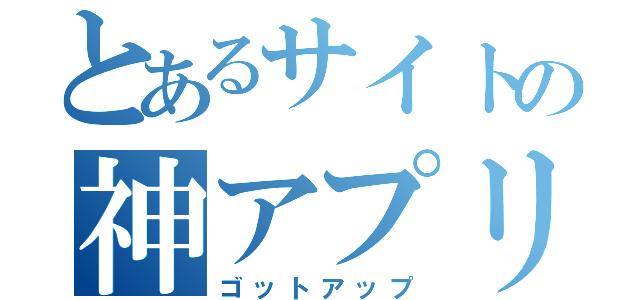 とあるサイトの
神アプリ
ゴットアップ